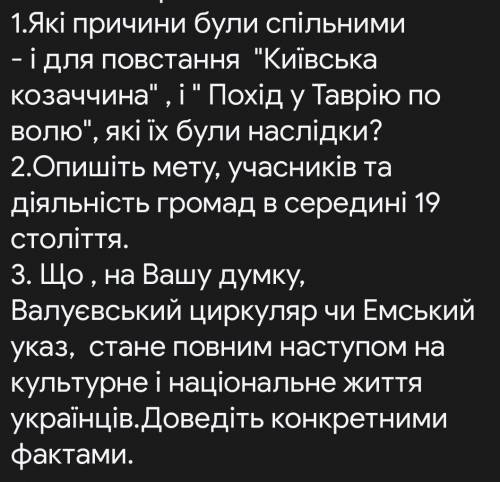 1.Які причини були спільними - і для повстання "Київська козаччина" , і " Похід у Таврію по волю", які їх були наслідки?
2.Опишіть мету, учасників та діяльність громад в середині 19 століття.
3. Що , на Вашу думку, Валуєвський циркуляр чи Емський указ, стане повним наступом на культурне і національне життя українців.Доведіть конкретними фактами.